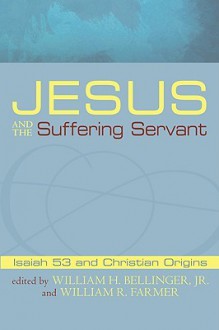 JESUS

AND THE Suffering Servant

Isaiah 53 and Christian Origins

edited by WILLIAM H. BELLINGER, JR. and WILLIAM R. FARMER